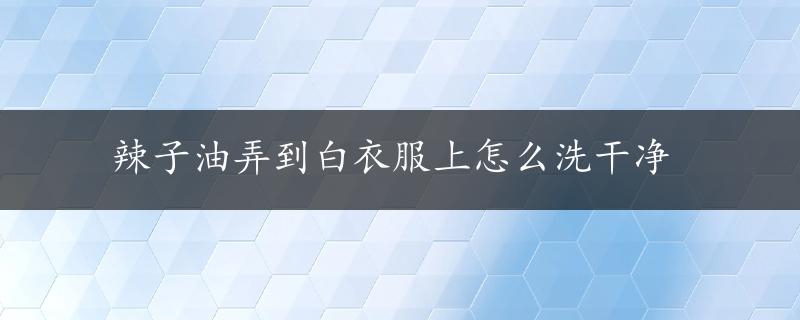 辣子油弄到白衣服上怎么洗干净